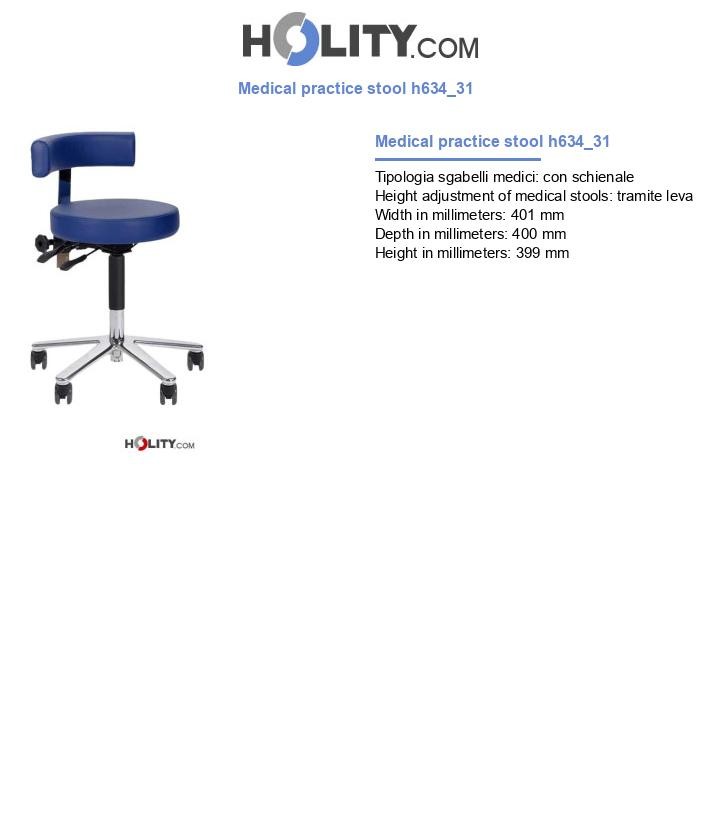 HOLITY.COM

Medical practice stool h634_31

Medical practice stool h634_31

Tipologia sgabelli medici: con schienale
Height adjustment of medical stools: tramite leva
Width in millimeters: 401 mm
Depth in millimeters: 400 mm
Height in millimeters: 399 mm

HOLITY.COM